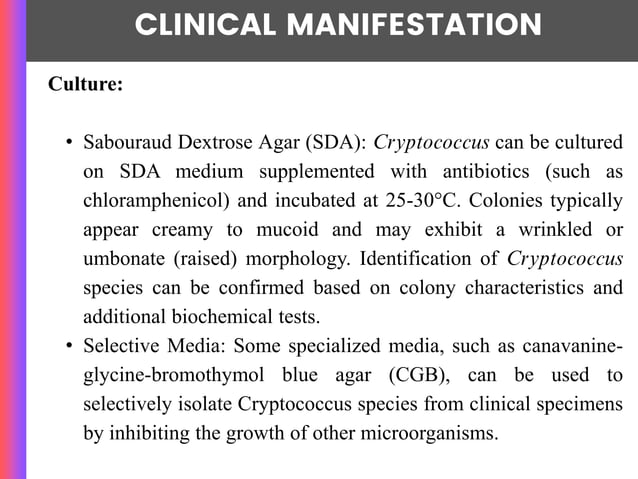 CLINICAL MANIFESTATION

Culture:

• Sabouraud Dextrose Agar (SDA): Cryptococcus can be cultured on SDA medium supplemented with antibiotics (such as chloramphenicol) and incubated at 25-30°C. Colonies typically appear creamy to mucoid and may exhibit a wrinkled or umbonate (raised) morphology. Identification of Cryptococcus species can be confirmed based on colony characteristics and additional biochemical tests.
• Selective Media: Some specialized media, such as canavanine-glycine-bromothymol blue agar (CGB), can be used to selectively isolate Cryptococcus species from clinical specimens by inhibiting the growth of other microorganisms.